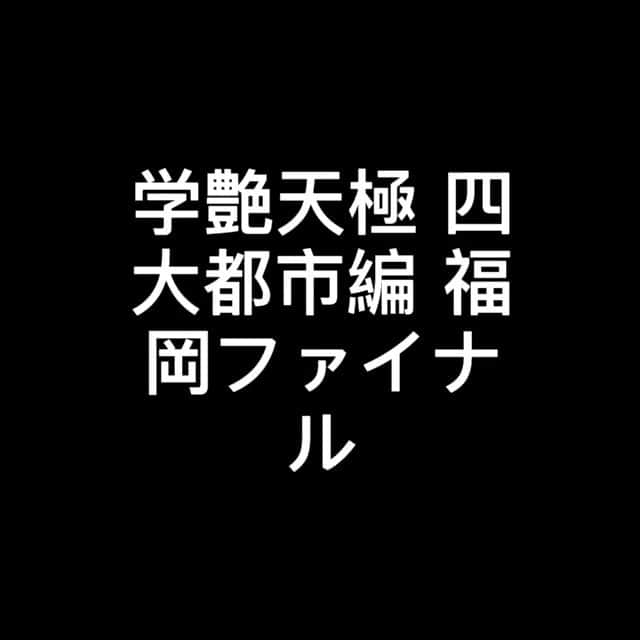 学艶天極 四大都市編 福岡ファイナル